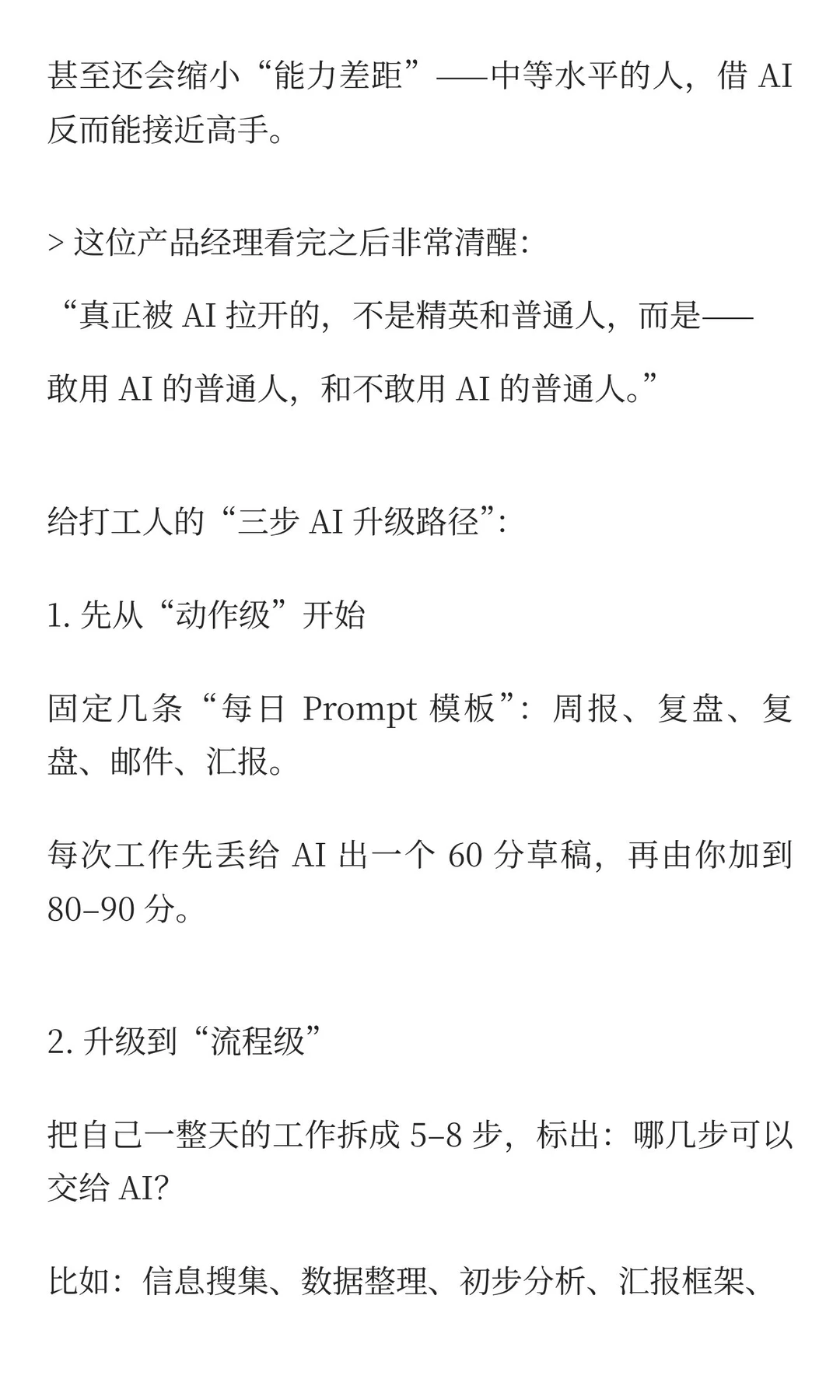 甚至还会缩小“能力差距”——中等水平的人，借 AI 反而能接近高手。

> 这位产品经理看完之后非常清醒：

“真正被 AI 拉开的，不是精英和普通人，而是——

敢用 AI 的普通人，和不敢用 AI 的普通人。”

给打工人的“三步 AI 升级路径”：

1. 先从“动作级”开始

固定几条“每日 Prompt 模板”：周报、复盘、复盘、邮件、汇报。

每次工作先丢给 AI 出一个 60 分草稿，再由你加到 80–90 分。

2. 升级到“流程级”

把自己一整天的工作拆成 5–8 步，标出：哪几步可以交给 AI?

比如：信息搜集、数据整理、初步分析、汇报框架、